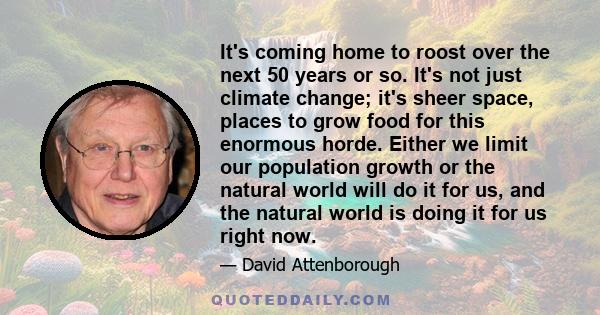 It's coming home to roost over the next 50 years or so. It's not just climate change; it's sheer space, places to grow food for this enormous horde. Either we limit our population growth or the natural world will do it for us, and the natural world is doing it for us right now.

— David Attenborough

QUOTEDDAILY.COM